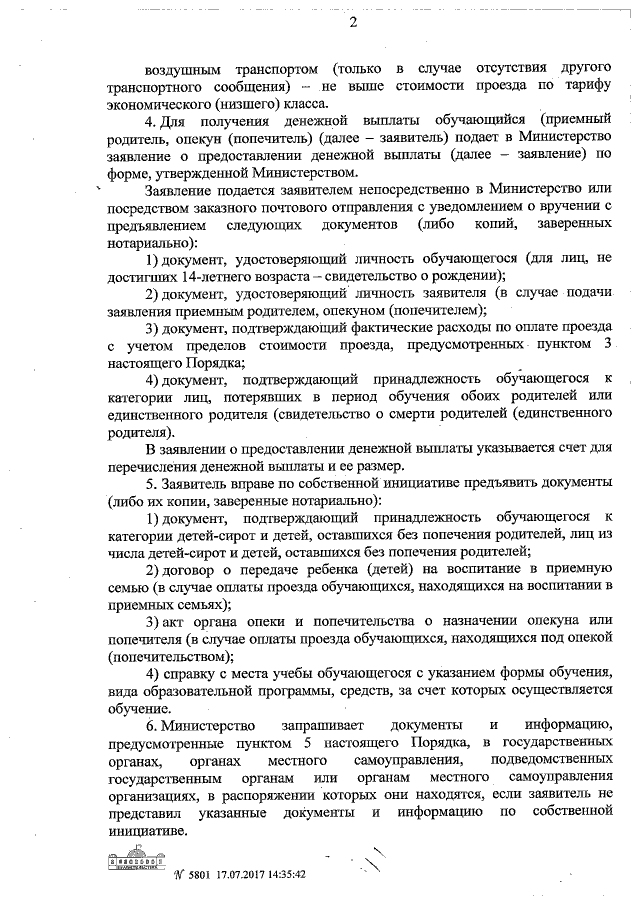 2

воздушным транспортом (только в случае отсутствия другого транспортного сообщения) – не выше стоимости проезда по тарифу экономического (низшего) класса.

4. Для получения денежной выплаты обучающийся (приемный родитель, опекун (попечитель) (далее – заявитель) подает в Министерство заявление о предоставлении денежной выплаты (далее – заявление) по форме, утвержденной Министерством.

Заявление подается заявителем непосредственно в Министерство или посредством заказного почтового отправления с уведомлением о вручении с предъявлением следующих документов (либо копий, заверенных нотариально):

1) документ, удостоверяющий личность обучающегося (для лиц, не достигших 14-летнего возраста – свидетельство о рождении);

2) документ, удостоверяющий личность заявителя (в случае подачи заявления приемным родителем, опекуном (попечителем);

3) документ, подтверждающий фактические расходы по оплате проезда с учетом пределов стоимости проезда, предусмотренных пунктом 3 настоящего Порядка;

4) документ, подтверждающий принадлежность обучающегося к категории лиц, потерявших в период обучения обоих родителей или единственного родителя (свидетельство о смерти родителей (единственного родителя).

В заявлении о предоставлении денежной выплаты указывается счет для перечисления денежной выплаты и ее размер.

5. Заявитель вправе по собственной инициативе предъявить документы (либо их копии, заверенные нотариально):

1) документ, подтверждающий принадлежность обучающегося к категории детей-сирот и детей, оставшихся без попечения родителей, лиц из числа детей-сирот и детей, оставшихся без попечения родителей;

2) договор о передаче ребенка (детей) на воспитание в приемную семью (в случае оплаты проезда обучающихся, находящихся на воспитании в приемных семьях);

3) акт органа опеки и попечительства о назначении опекуна или попечителя (в случае оплаты проезда обучающихся, находящихся под опекой (попечительством);

4) справку с места учебы обучающегося с указанием формы обучения, вида образовательной программы, средств, за счет которых осуществляется обучение.

6. Министерство запрашивает документы и информацию, предусмотренные пунктом 5 настоящего Порядка, в государственных органах, органах местного самоуправления, подведомственных государственным органам или органам местного самоуправления организациях, в распоряжении которых они находятся, если заявитель не представил указанные документы и информацию по собственной инициативе.

№ 5801 17.07.2017 14:35:42